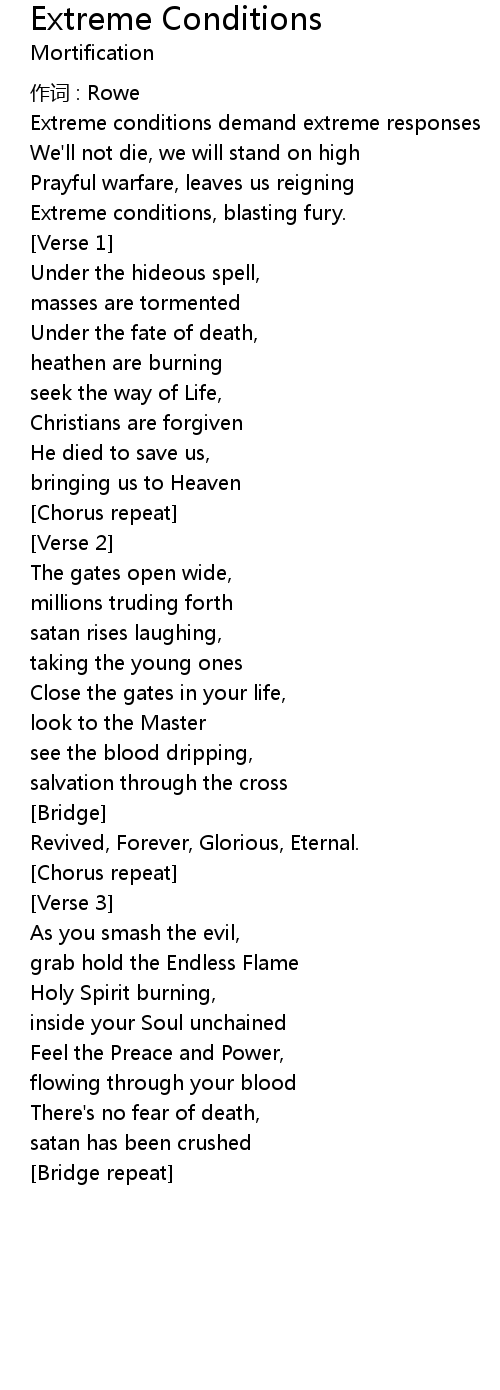 Extreme Conditions
Mortification

作词 : Rowe
Extreme conditions demand extreme responses
We'll not die, we will stand on high
Prayful warfare, leaves us reigning
Extreme conditions, blasting fury.
[Verse 1]
Under the hideous spell,
masses are tormented
Under the fate of death,
heathen are burning
seek the way of Life,
Christians are forgiven
He died to save us,
bringing us to Heaven
[Chorus repeat]
[Verse 2]
The gates open wide,
millions truding forth
satan rises laughing,
taking the young ones
Close the gates in your life,
look to the Master
see the blood dripping,
salvation through the cross
[Bridge]
Revived, Forever, Glorious, Eternal.
[Chorus repeat]
[Verse 3]
As you smash the evil,
grab hold the Endless Flame
Holy Spirit burning,
inside your Soul unchained
Feel the Preace and Power,
flowing through your blood
There's no fear of death,
satan has been crushed
[Bridge repeat]